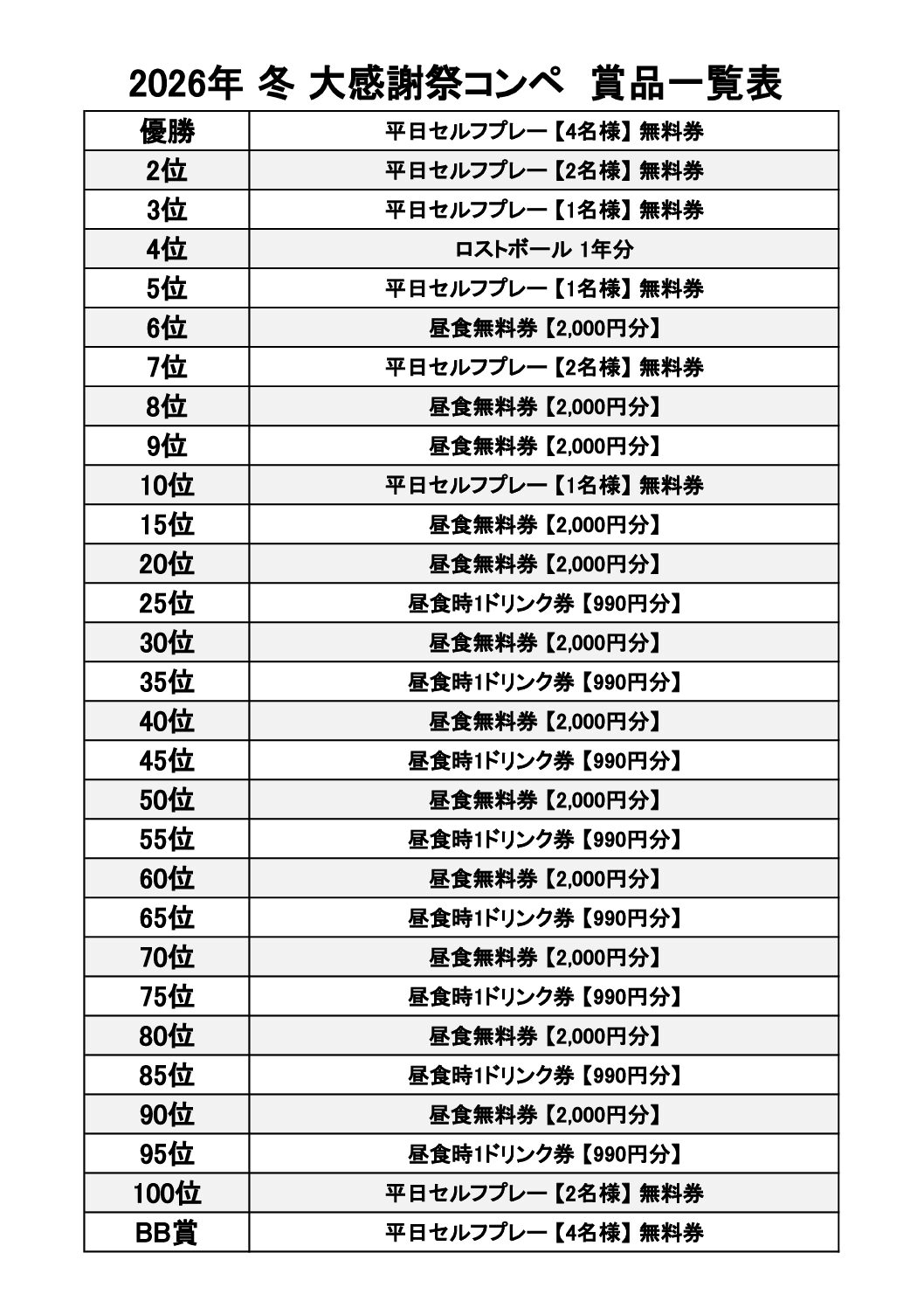 2026年 冬 大感謝祭コンペ 賞品一覧表

| 優勝 | 平日セルフプレー【4名様】無料券 |
|---|---|
| 2位 | 平日セルフプレー【2名様】無料券 |
| 3位 | 平日セルフプレー【1名様】無料券 |
| 4位 | ロストボール 1年分 |
| 5位 | 平日セルフプレー【1名様】無料券 |
| 6位 | 昼食無料券【2,000円分】 |
| 7位 | 平日セルフプレー【2名様】無料券 |
| 8位 | 昼食無料券【2,000円分】 |
| 9位 | 昼食無料券【2,000円分】 |
| 10位 | 平日セルフプレー【1名様】無料券 |
| 15位 | 昼食無料券【2,000円分】 |
| 20位 | 昼食無料券【2,000円分】 |
| 25位 | 昼食時1ドリンク券【990円分】 |
| 30位 | 昼食無料券【2,000円分】 |
| 35位 | 昼食時1ドリンク券【990円分】 |
| 40位 | 昼食無料券【2,000円分】 |
| 45位 | 昼食時1ドリンク券【990円分】 |
| 50位 | 昼食無料券【2,000円分】 |
| 55位 | 昼食時1ドリンク券【990円分】 |
| 60位 | 昼食無料券【2,000円分】 |
| 65位 | 昼食時1ドリンク券【990円分】 |
| 70位 | 昼食無料券【2,000円分】 |
| 75位 | 昼食時1ドリンク券【990円分】 |
| 80位 | 昼食無料券【2,000円分】 |
| 85位 | 昼食時1ドリンク券【990円分】 |
| 90位 | 昼食無料券【2,000円分】 |
| 95位 | 昼食時1ドリンク券【990円分】 |
| 100位 | 平日セルフプレー【2名様】無料券 |
| BB賞 | 平日セルフプレー【4名様】無料券 |